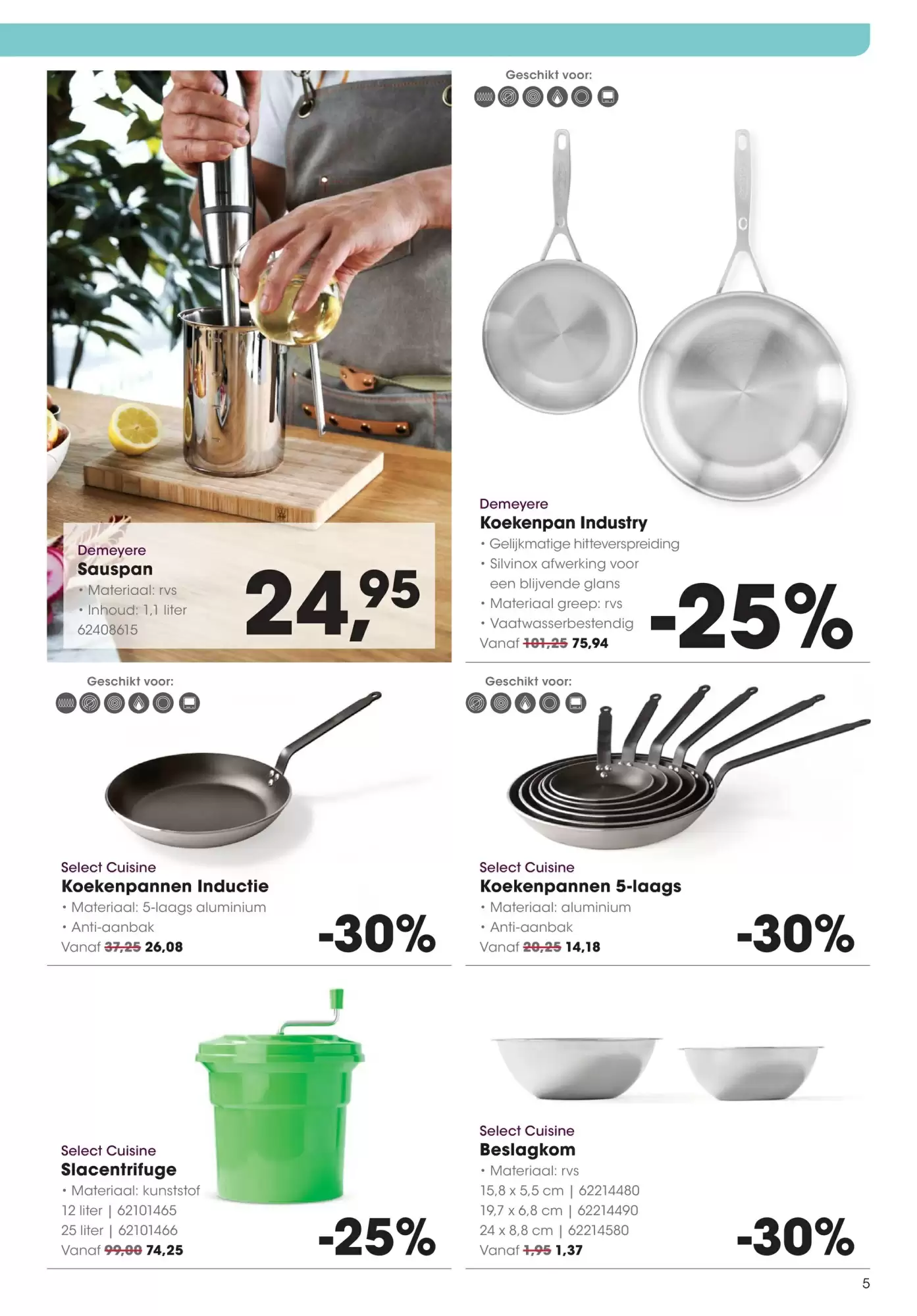 Demeyere
Sauspan
• Materiaal: rvs
• Inhoud: 1,1 liter
62408615

24,95

Geschikt voor:

Demeyere
Koekenpan Industry
• Gelijkmatige hitteverspreiding
• Silvinox afwerking voor een blijvende glans
• Materiaal greep: rvs
• Vaatwasserbestendig
Vanaf 101,25 75,94

-25%

Geschikt voor:

Select Cuisine
Koekenpannen Inductie
• Materiaal: 5-laags aluminium
• Anti-aanbak
Vanaf 37,25 26,08

-30%

Geschikt voor:

Select Cuisine
Koekenpannen 5-laags
• Materiaal: aluminium
• Anti-aanbak
Vanaf 20,25 14,18

-30%

Select Cuisine
Slacentrifuge
• Materiaal: kunststof
12 liter | 62101465
25 liter | 62101466
Vanaf 99,00 74,25

-25%

Select Cuisine
Beslagkom
• Materiaal: rvs
15,8 x 5,5 cm | 62214480
19,7 x 6,8 cm | 62214490
24 x 8,8 cm | 62214580
Vanaf 1,95 1,37

-30%

5